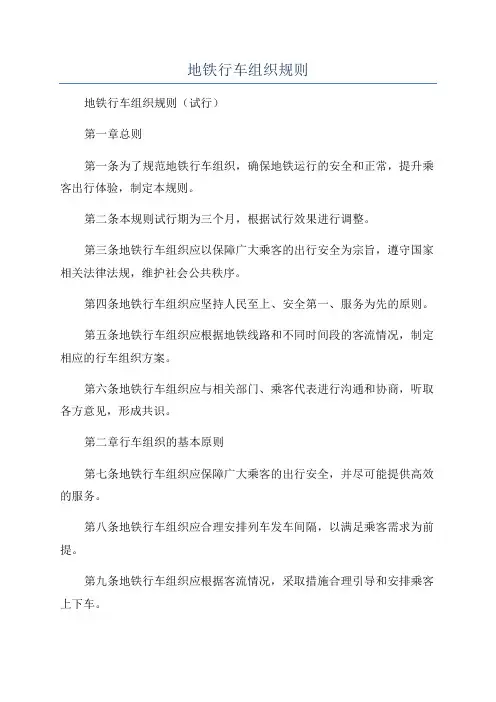 地铁行车组织规则

地铁行车组织规则（试行）

第一章总则

第一条为了规范地铁行车组织，确保地铁运行的安全和正常，提升乘客出行体验，制定本规则。

第二条本规则试行期为三个月，根据试行效果进行调整。

第三条地铁行车组织应以保障广大乘客的出行安全为宗旨，遵守国家相关法律法规，维护社会公共秩序。

第四条地铁行车组织应坚持人民至上、安全第一、服务为先的原则。

第五条地铁行车组织应根据地铁线路和不同时间段的客流情况，制定相应的行车组织方案。

第六条地铁行车组织应与相关部门、乘客代表进行沟通和协商，听取各方意见，形成共识。

第二章行车组织的基本原则

第七条地铁行车组织应保障广大乘客的出行安全，并尽可能提供高效的服务。

第八条地铁行车组织应合理安排列车发车间隔，以满足乘客需求为前提。

第九条地铁行车组织应根据客流情况，采取措施合理引导和安排乘客上下车。